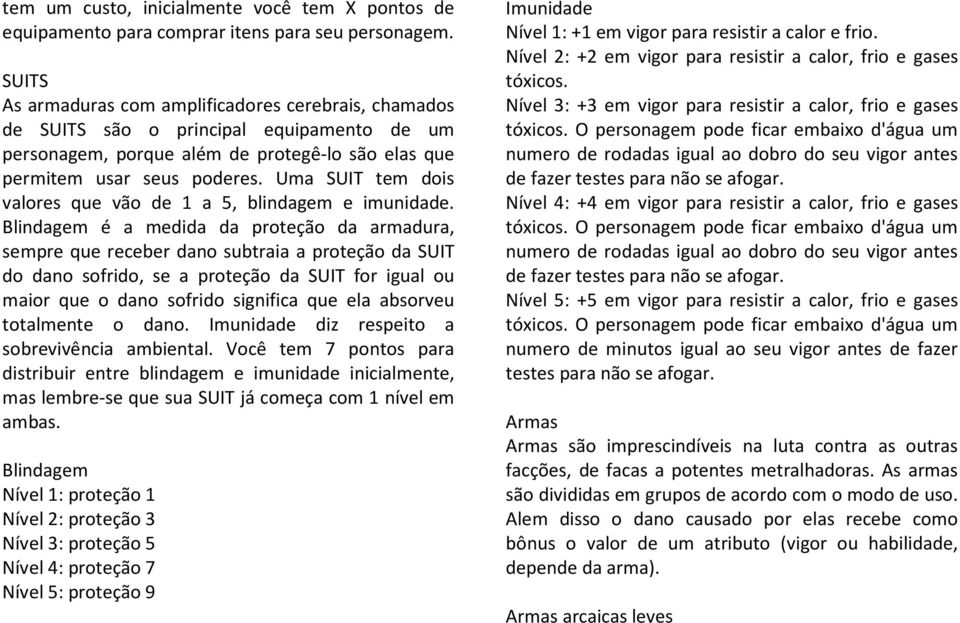 tem um custo, inicialmente você tem X pontos de equipamento para comprar itens para seu personagem.

SUITS
As armaduras com amplificadores cerebrais, chamados de SUITS são o principal equipamento de um personagem, porque além de protegê-lo são elas que permitem usar seus poderes. Uma SUIT tem dois valores que vão de 1 a 5, blindagem e imunidade. Blindagem é a medida da proteção da armadura, sempre que receber dano subtraia a proteção da SUIT do dano sofrido, se a proteção da SUIT for igual ou maior que o dano sofrido significa que ela absorveu totalmente o dano. Imunidade diz respeito a sobrevivência ambiental. Você tem 7 pontos para distribuir entre blindagem e imunidade inicialmente, mas lembre-se que sua SUIT já começa com 1 nível em ambas.

Blindagem
Nível 1: proteção 1
Nível 2: proteção 3
Nível 3: proteção 5
Nível 4: proteção 7
Nível 5: proteção 9

Imunidade
Nível 1: +1 em vigor para resistir a calor e frio.
Nível 2: +2 em vigor para resistir a calor, frio e gases tóxicos.
Nível 3: +3 em vigor para resistir a calor, frio e gases tóxicos. O personagem pode ficar embaixo d'água um numero de rodadas igual ao dobro do seu vigor antes de fazer testes para não se afogar.
Nível 4: +4 em vigor para resistir a calor, frio e gases tóxicos. O personagem pode ficar embaixo d'água um numero de rodadas igual ao dobro do seu vigor antes de fazer testes para não se afogar.
Nível 5: +5 em vigor para resistir a calor, frio e gases tóxicos. O personagem pode ficar embaixo d'água um numero de minutos igual ao seu vigor antes de fazer testes para não se afogar.

Armas
Armas são imprescindíveis na luta contra as outras facções, de facas a potentes metralhadoras. As armas são divididas em grupos de acordo com o modo de uso. Alem disso o dano causado por elas recebe como bônus o valor de um atributo (vigor ou habilidade, depende da arma).

Armas arcaicas leves